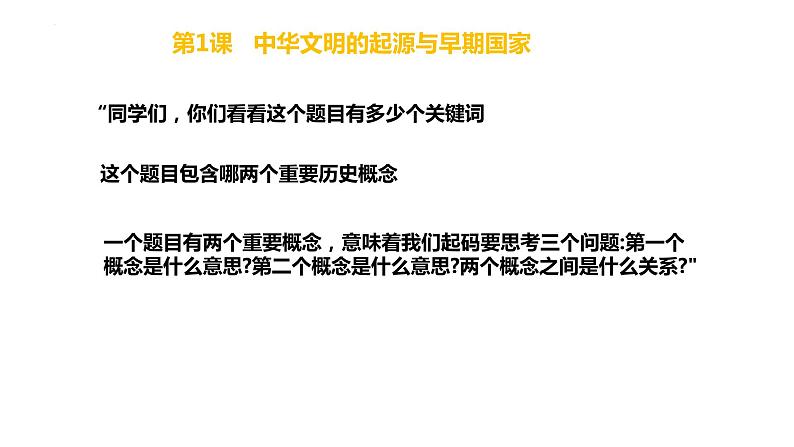 第1课　中华文明的起源与早期国家

“同学们，你们看看这个题目有多少个关键词

这个题目包含哪两个重要历史概念

一个题目有两个重要概念，意味着我们起码要思考三个问题:第一个概念是什么意思?第二个概念是什么意思?两个概念之间是什么关系?"